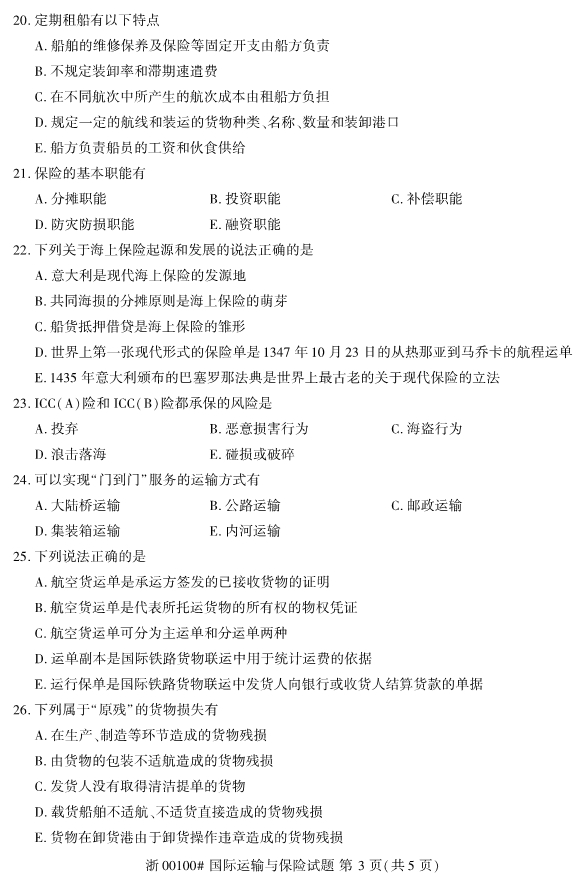 20.定期租船有以下特点
A.船舶的维修保养及保险等固定开支由船方负责
B.不规定装卸率和滞期速遣费
C.在不同航次中所产生的航次成本由租船方负担
D.规定一定的航线和装运的货物种类、名称、数量和装卸港口
E.船方负责船员的工资和伙食供给

21.保险的基本职能有
A.分摊职能 B.投资职能 C.补偿职能
D.防灾防损职能 E.融资职能

22.下列关于海上保险起源和发展的说法正确的是
A.意大利是现代海上保险的发源地
B.共同海损的分摊原则是海上保险的萌芽
C.船货抵押借贷是海上保险的雏形
D.世界上第一张现代形式的保险单是1347年10月23日的从热那亚到马乔卡的航程运单
E.1435年意大利颁布的巴塞罗那法典是世界上最古老的关于现代保险的立法

23.ICC(A)险和ICC(B)险都承保的风险是
A.投弃 B.恶意损害行为 C.海盗行为
D.浪击落海 E.碰损或破碎

24.可以实现“门到门”服务的运输方式有
A.大陆桥运输 B.公路运输 C.邮政运输
D.集装箱运输 E.内河运输

25.下列说法正确的是
A.航空货运单是承运方签发的已接收货物的证明
B.航空货运单是代表所托运货物的所有权的物权凭证
C.航空货运单可分为主运单和分运单两种
D.运单副本是国际铁路货物联运中用于统计运费的依据
E.运行保单是国际铁路货物联运中发货人向银行或收货人结算货款的单据

26.下列属于“原残”的货物损失有
A.在生产、制造等环节造成的货物残损
B.由货物的包装不适航造成的货物残损
C.发货人没有取得清洁提单的货物
D.载货船舶不适航、不适货直接造成的货物残损
E.货物在卸货港由于卸货操作违章造成的货物残损

浙00100# 国际运输与保险试题 第3页(共5页)